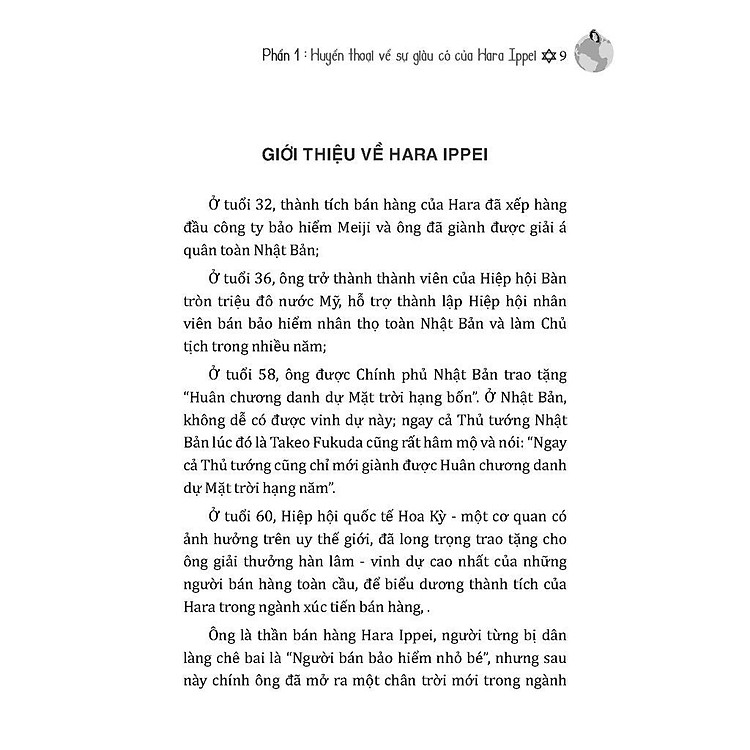 Phần 1 : Huyền thoại về sự giàu có của Hara Ippei ✡ 9

GIỚI THIỆU VỀ HARA IPPEI

Ở tuổi 32, thành tích bán hàng của Hara đã xếp hàng đầu công ty bảo hiểm Meiji và ông đã giành được giải á quân toàn Nhật Bản;

Ở tuổi 36, ông trở thành thành viên của Hiệp hội Bàn tròn triệu đô nước Mỹ, hỗ trợ thành lập Hiệp hội nhân viên bán bảo hiểm nhân thọ toàn Nhật Bản và làm Chủ tịch trong nhiều năm;

Ở tuổi 58, ông được Chính phủ Nhật Bản trao tặng "Huân chương danh dự Mặt trời hạng bốn". Ở Nhật Bản, không dễ có được vinh dự này; ngay cả Thủ tướng Nhật Bản lúc đó là Takeo Fukuda cũng rất hâm mộ và nói: "Ngay cả Thủ tướng cũng chỉ mới giành được Huân chương danh dự Mặt trời hạng năm".

Ở tuổi 60, Hiệp hội quốc tế Hoa Kỳ - một cơ quan có ảnh hưởng trên uy thế giới, đã long trọng trao tặng cho ông giải thưởng hàn lâm - vinh dự cao nhất của những người bán hàng toàn cầu, để biểu dương thành tích của Hara trong ngành xúc tiến bán hàng, .

Ông là thần bán hàng Hara Ippei, người từng bị dân làng chê bai là "Người bán bảo hiểm nhỏ bé", nhưng sau này chính ông đã mở ra một chân trời mới trong ngành